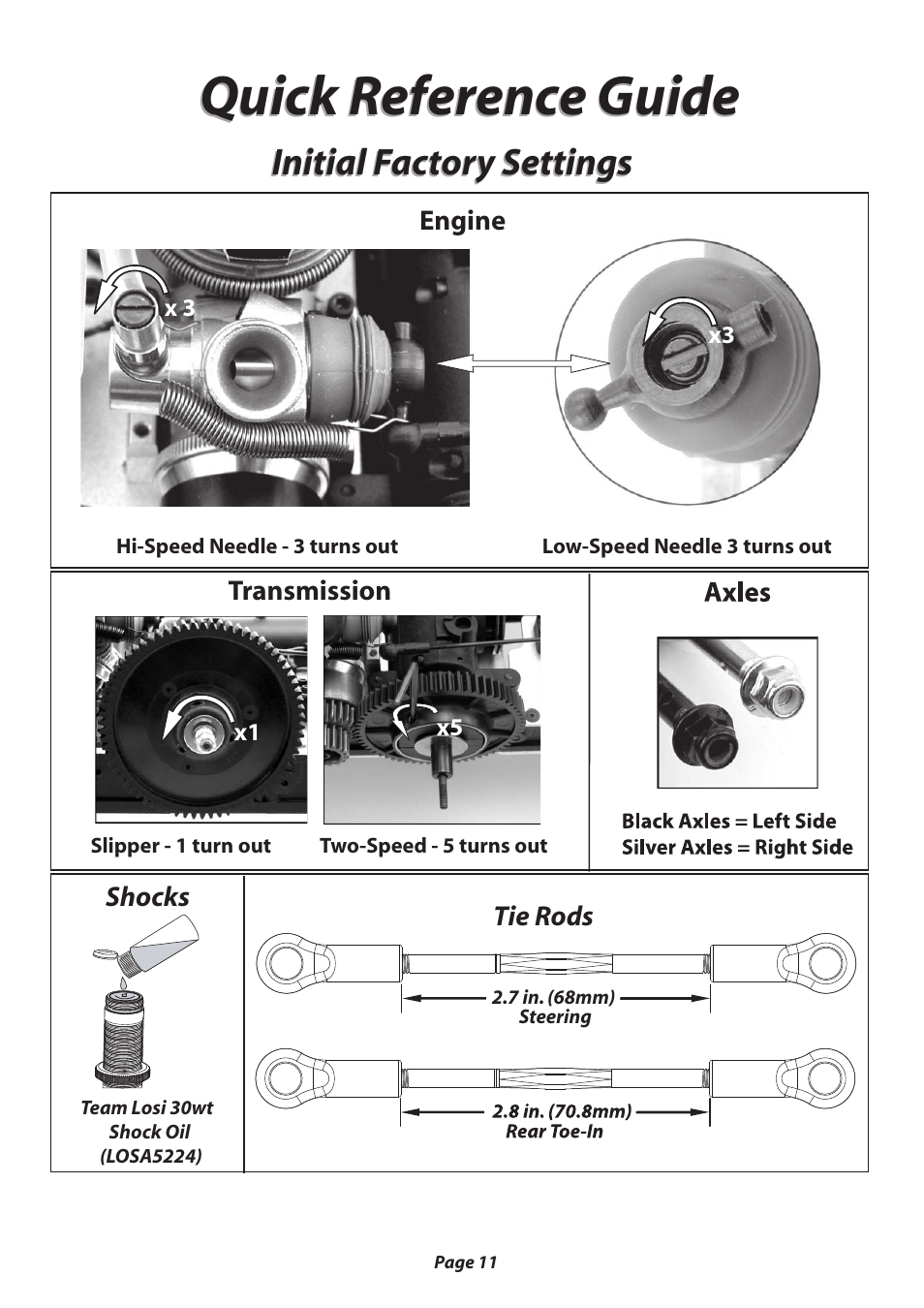 Quick Reference Guide

Initial Factory Settings

Engine

x 3

x3

Hi-Speed Needle - 3 turns out

Low-Speed Needle 3 turns out

Transmission

x1

x5

Slipper - 1 turn out

Two-Speed - 5 turns out

Axles

Black Axles = Left Side
Silver Axles = Right Side

Shocks

Team Losi 30wt Shock Oil (LOSA5224)

Tie Rods

2.7 in. (68mm)
Steering

2.8 in. (70.8mm)
Rear Toe-In

Page 11